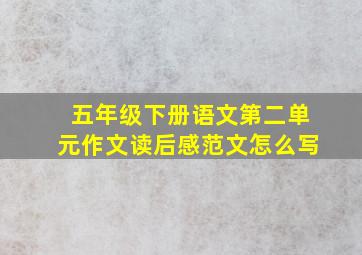 五年级下册语文第二单元作文读后感范文怎么写